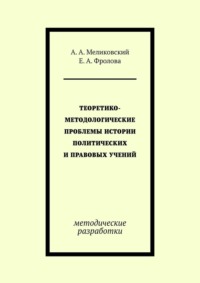 А. А. Меликовский
Е. А. Фролова

ТЕОРЕТИКО-МЕТОДОЛОГИЧЕСКИЕ ПРОБЛЕМЫ ИСТОРИИ ПОЛИТИЧЕСКИХ И ПРАВОВЫХ УЧЕНИЙ

методические разработки